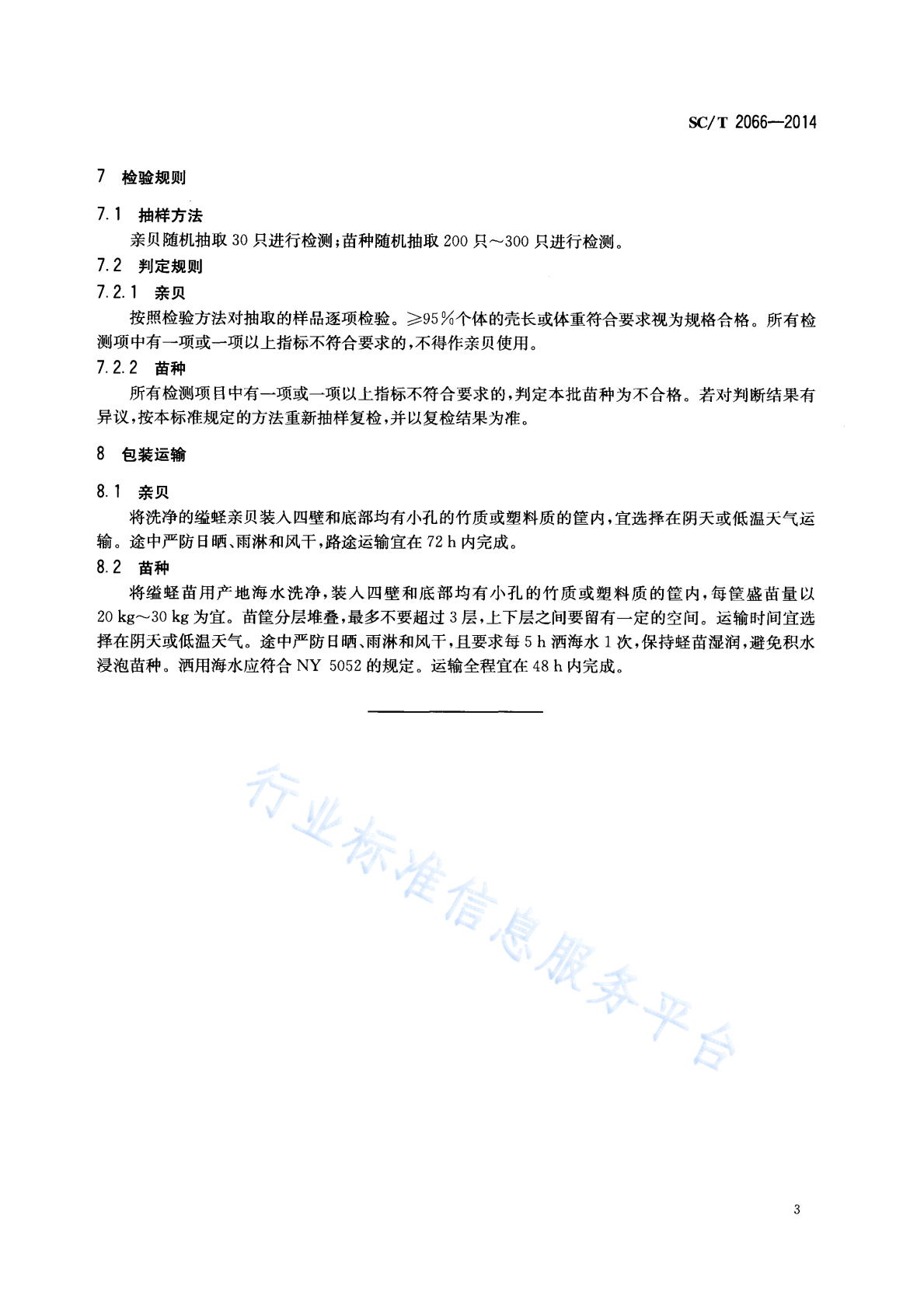 SC/T 2066—2014

7 检验规则

7.1 抽样方法

亲贝随机抽取 30 只进行检测;苗种随机抽取 200 只～300 只进行检测。

7.2 判定规则

7.2.1 亲贝

按照检验方法对抽取的样品逐项检验。≥95%个体的壳长或体重符合要求视为规格合格。所有检测项中有一项或一项以上指标不符合要求的,不得作亲贝使用。

7.2.2 苗种

所有检测项目中有一项或一项以上指标不符合要求的,判定本批苗种为不合格。若对判断结果有异议,按本标准规定的方法重新抽样复检,并以复检结果为准。

8 包装运输

8.1 亲贝

将洗净的缢蛏亲贝装入四壁和底部均有小孔的竹质或塑料质的筐内,宜选择在阴天或低温天气运输。途中严防日晒、雨淋和风干,路途运输宜在 72 h 内完成。

8.2 苗种

将缢蛏苗用产地海水洗净,装入四壁和底部均有小孔的竹质或塑料质的筐内,每筐盛苗量以 20 kg～30 kg 为宜。苗筐分层堆叠,最多不要超过 3 层,上下层之间要留有一定的空间。运输时间宜选择在阴天或低温天气。途中严防日晒、雨淋和风干,且要求每 5 h 洒海水 1 次,保持蛏苗湿润,避免积水浸泡苗种。洒用海水应符合 NY 5052 的规定。运输全程宜在 48 h 内完成。

行业标准信息服务平台

3